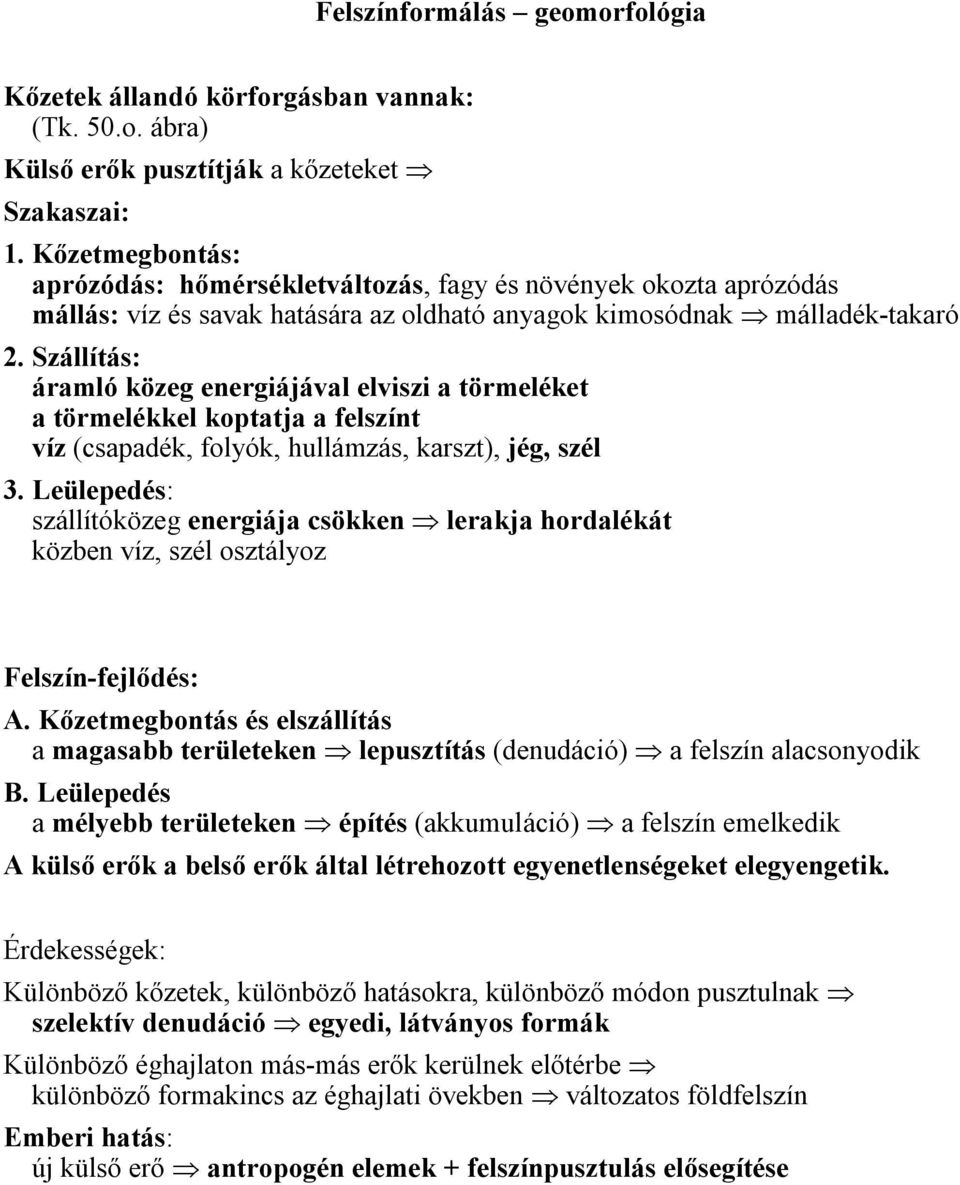 Felszínformálás – geomorfológia

Kőzetek állandó körforgásban vannak:
(Tk. 50.o. ábra)

Külső erők pusztítják a kőzeteket $\Rightarrow$

Szakaszai:

1. Kőzetmegbontás:
aprózódás: hőmérsékletváltozás, fagy és növények okozta aprózódás
mállás: víz és savak hatására az oldható anyagok kimosódnak $\Rightarrow$ málladék-takaró

2. Szállítás:
áramló közeg energiájával elviszi a törmeléket
a törmelékkel koptatja a felszínt
víz (csapadék, folyók, hullámzás, karszt), jég, szél

3. Leülepedés:
szállítóközeg energiája csökken $\Rightarrow$ lerakja hordalékát
közben víz, szél osztályoz

Felszín-fejlődés:

A. Kőzetmegbontás és elszállítás
a magasabb területeken $\Rightarrow$ lepusztítás (denudáció) $\Rightarrow$ a felszín alacsonyodik

B. Leülepedés
a mélyebb területeken $\Rightarrow$ építés (akkumuláció) $\Rightarrow$ a felszín emelkedik

A külső erők a belső erők által létrehozott egyenetlenségeket elegyengetik.

Érdekességek:

Különböző kőzetek, különböző hatásokra, különböző módon pusztulnak $\Rightarrow$
szelektív denudáció $\Rightarrow$ egyedi, látványos formák

Különböző éghajlaton más-más erők kerülnek előtérbe $\Rightarrow$
különböző formakincs az éghajlati övekben $\Rightarrow$ változatos földfelszín

Emberi hatás:
új külső erő $\Rightarrow$ antropogén elemek + felszínpusztulás elősegítése